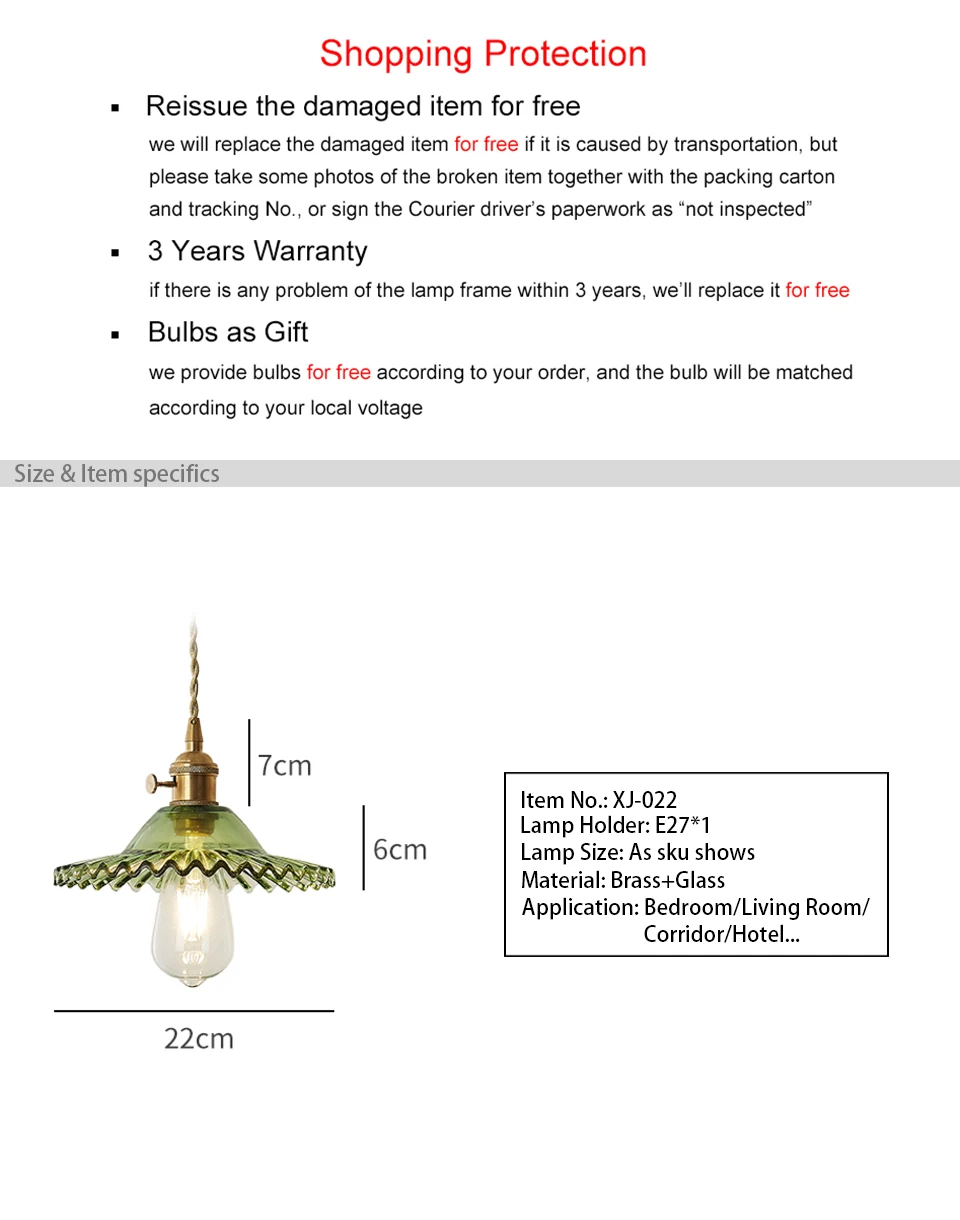 Shopping Protection

▪ Reissue the damaged item for free

we will replace the damaged item for free if it is caused by transportation, but please take some photos of the broken item together with the packing carton and tracking No., or sign the Courier driver's paperwork as "not inspected"

▪ 3 Years Warranty

if there is any problem of the lamp frame within 3 years, we'll replace it for free

▪ Bulbs as Gift

we provide bulbs for free according to your order, and the bulb will be matched according to your local voltage

Size & Item specifics

7cm

6cm

22cm

Item No.: XJ-022
Lamp Holder: E27*1
Lamp Size: As sku shows
Material: Brass+Glass
Application: Bedroom/Living Room/ Corridor/Hotel...